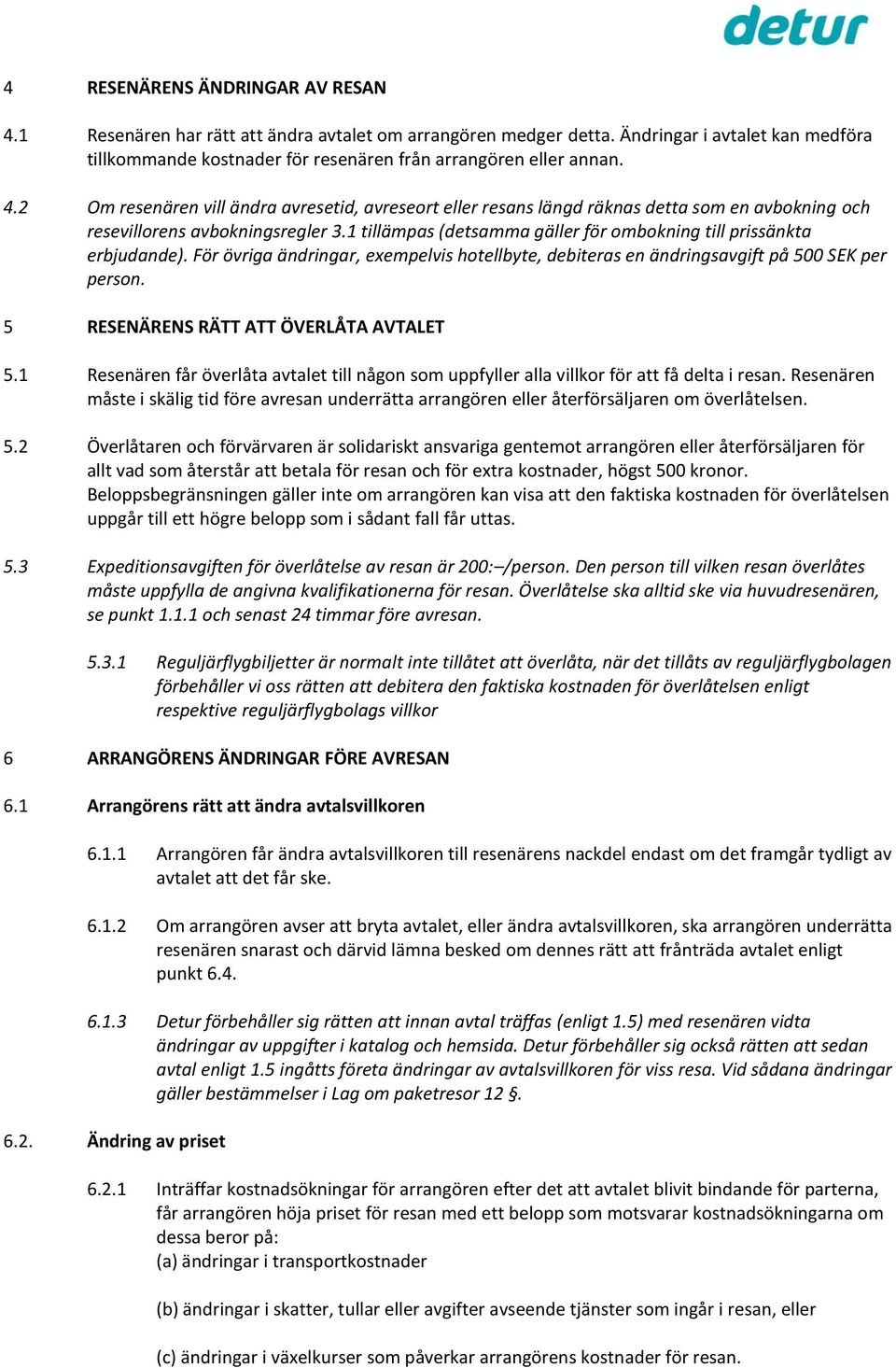 detur

4 RESENÄRENS ÄNDRINGAR AV RESAN

4.1 Resenären har rätt att ändra avtalet om arrangören medger detta. Ändringar i avtalet kan medföra tillkommande kostnader för resenären från arrangören eller annan.

4.2 Om resenären vill ändra avresetid, avreseort eller resans längd räknas detta som en avbokning och resevillorens avbokningsregler 3.1 tillämpas (detsamma gäller för ombokning till prissänkta erbjudande). För övriga ändringar, exempelvis hotellbyte, debiteras en ändringsavgift på 500 SEK per person.

5 RESENÄRENS RÄTT ATT ÖVERLÅTA AVTALET

5.1 Resenären får överlåta avtalet till någon som uppfyller alla villkor för att få delta i resan. Resenären måste i skälig tid före avresan underrätta arrangören eller återförsäljaren om överlåtelsen.

5.2 Överlåtaren och förvärvaren är solidariskt ansvariga gentemot arrangören eller återförsäljaren för allt vad som återstår att betala för resan och för extra kostnader, högst 500 kronor. Beloppsbegränsningen gäller inte om arrangören kan visa att den faktiska kostnaden för överlåtelsen uppgår till ett högre belopp som i sådant fall får uttas.

5.3 Expeditionsavgiften för överlåtelse av resan är 200:–/person. Den person till vilken resan överlåtes måste uppfylla de angivna kvalifikationerna för resan. Överlåtelse ska alltid ske via huvudresenären, se punkt 1.1.1 och senast 24 timmar före avresan.

5.3.1 Reguljärflygbiljetter är normalt inte tillåtet att överlåta, när det tillåts av reguljärflygbolagen förbehåller vi oss rätten att debitera den faktiska kostnaden för överlåtelsen enligt respektive reguljärflygbolags villkor

6 ARRANGÖRENS ÄNDRINGAR FÖRE AVRESAN

6.1 Arrangörens rätt att ändra avtalsvillkoren

6.1.1 Arrangören får ändra avtalsvillkoren till resenärens nackdel endast om det framgår tydligt av avtalet att det får ske.

6.1.2 Om arrangören avser att bryta avtalet, eller ändra avtalsvillkoren, ska arrangören underrätta resenären snarast och därvid lämna besked om dennes rätt att frånträda avtalet enligt punkt 6.4.

6.1.3 Detur förbehåller sig rätten att innan avtal träffas (enligt 1.5) med resenären vidta ändringar av uppgifter i katalog och hemsida. Detur förbehåller sig också rätten att sedan avtal enligt 1.5 ingåtts företa ändringar av avtalsvillkoren för viss resa. Vid sådana ändringar gäller bestämmelser i Lag om paketresor 12 §.

6.2. Ändring av priset

6.2.1 Inträffar kostnadsökningar för arrangören efter det att avtalet blivit bindande för parterna, får arrangören höja priset för resan med ett belopp som motsvarar kostnadsökningarna om dessa beror på:
(a) ändringar i transportkostnader

(b) ändringar i skatter, tullar eller avgifter avseende tjänster som ingår i resan, eller

(c) ändringar i växelkurser som påverkar arrangörens kostnader för resan.